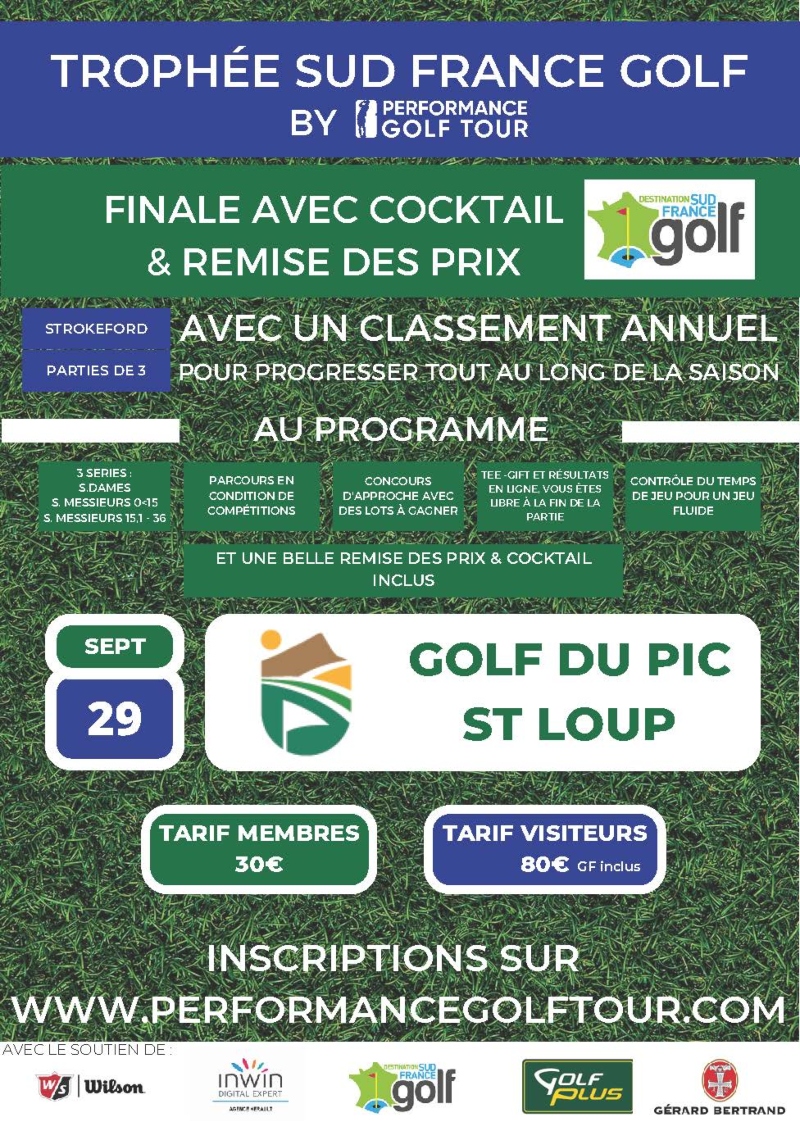 TROPHÉE SUD FRANCE GOLF
BY PERFORMANCE GOLF TOUR

FINALE AVEC COCKTAIL
& REMISE DES PRIX

DESTINATION SUD FRANCE golf

STROKEFORD

PARTIES DE 3

AVEC UN CLASSEMENT ANNUEL
POUR PROGRESSER TOUT AU LONG DE LA SAISON

AU PROGRAMME

3 SERIES :
S.DAMES
S. MESSIEURS 0<15
S. MESSIEURS 15,1 - 36

PARCOURS EN CONDITION DE COMPÉTITIONS

CONCOURS D'APPROCHE AVEC DES LOTS À GAGNER

TEE -GIFT ET RÉSULTATS EN LIGNE, VOUS ÊTES LIBRE À LA FIN DE LA PARTIE

CONTRÔLE DU TEMPS DE JEU POUR UN JEU FLUIDE

ET UNE BELLE REMISE DES PRIX & COCKTAIL INCLUS

SEPT
29

GOLF DU PIC
ST LOUP

TARIF MEMBRES
30€

TARIF VISITEURS
80€ GF inclus

INSCRIPTIONS SUR
WWW.PERFORMANCEGOLFTOUR.COM

AVEC LE SOUTIEN DE :

W/S Wilson

inwin DIGITAL EXPERT AGENCE HERAULT

DESTINATION SUD FRANCE golf

GOLF PLUS

GÉRARD BERTRAND